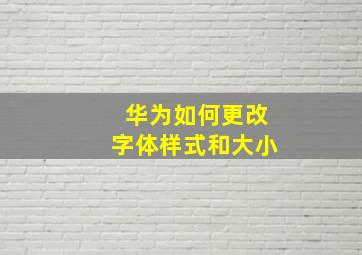 华为如何更改
字体样式和大小